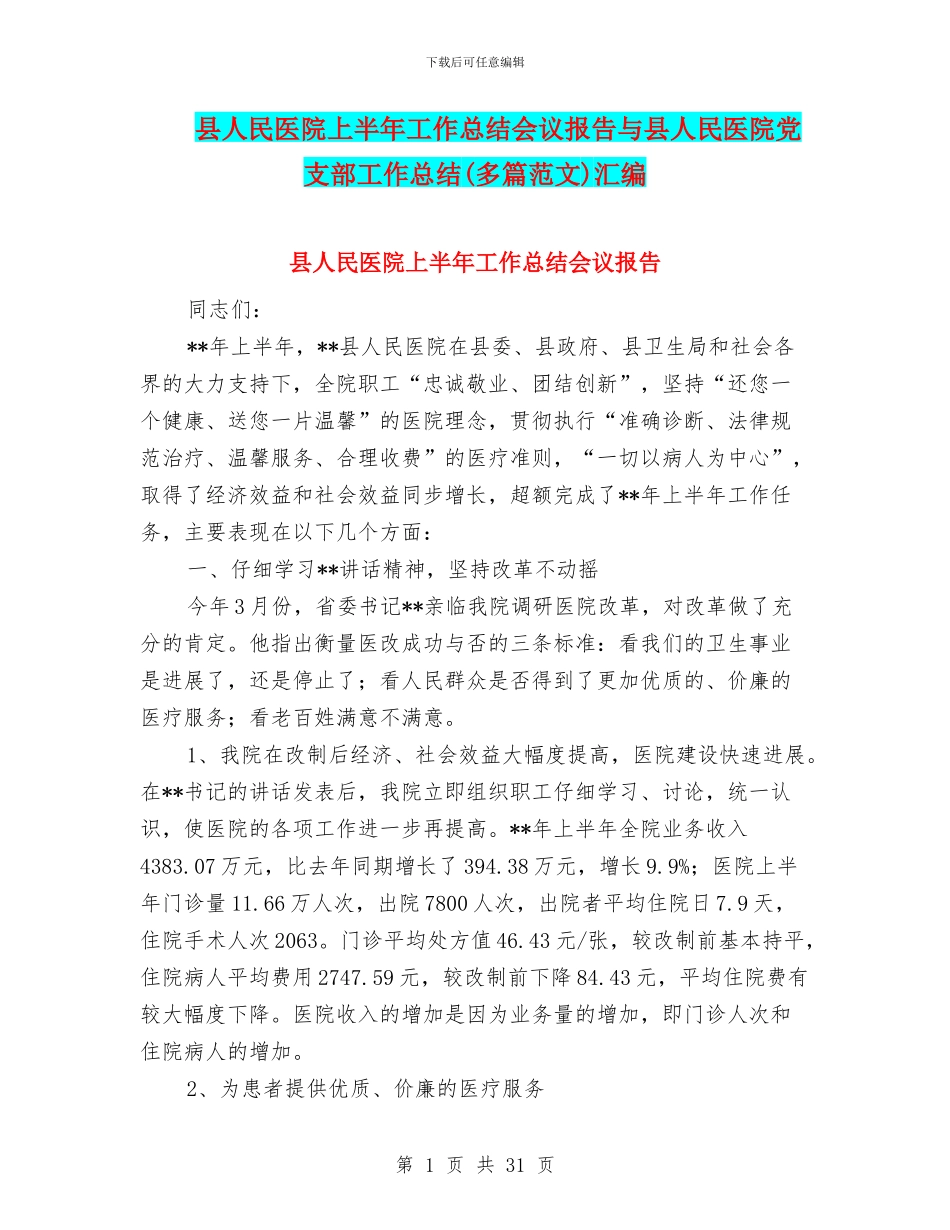 下载后可任意编辑

县人民医院上半年工作总结会议报告与县人民医院党支部工作总结(多篇范文)汇编

县人民医院上半年工作总结会议报告

同志们：

**年上半年，**县人民医院在县委、县政府、县卫生局和社会各界的大力支持下，全院职工“忠诚敬业、团结创新”，坚持“还您一个健康、送您一片温馨”的医院理念，贯彻执行“准确诊断、法律规范治疗、温馨服务、合理收费”的医疗准则，“一切以病人为中心”，取得了经济效益和社会效益同步增长，超额完成了**年上半年工作任务，主要表现在以下几个方面：

一、仔细学习**讲话精神，坚持改革不动摇

今年3月份，省委书记**亲临我院调研医院改革，对改革做了充分的肯定。他指出衡量医改成功与否的三条标准：看我们的卫生事业是进展了，还是停止了；看人民群众是否得到了更加优质的、价廉的医疗服务；看老百姓满意不满意。

1、我院在改制后经济、社会效益大幅度提高，医院建设快速进展。在**书记的讲话发表后，我院立即组织职工仔细学习、讨论，统一认识，使医院的各项工作进一步再提高。**年上半年全院业务收入4383.07万元，比去年同期增长了394.38万元，增长9.9%；医院上半年门诊量11.66万人次，出院7800人次，出院者平均住院日7.9天，住院手术人次2063。门诊平均处方值46.43元/张，较改制前基本持平，住院病人平均费用2747.59元，较改制前下降84.43元，平均住院费有较大幅度下降。医院收入的增加是因为业务量的增加，即门诊人次和住院病人的增加。

2、为患者提供优质、价廉的医疗服务

第 1 页 共 31 页